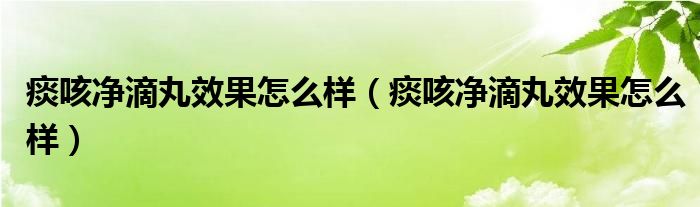 痰咳净滴丸效果怎么样（痰咳净滴丸效果怎么样）